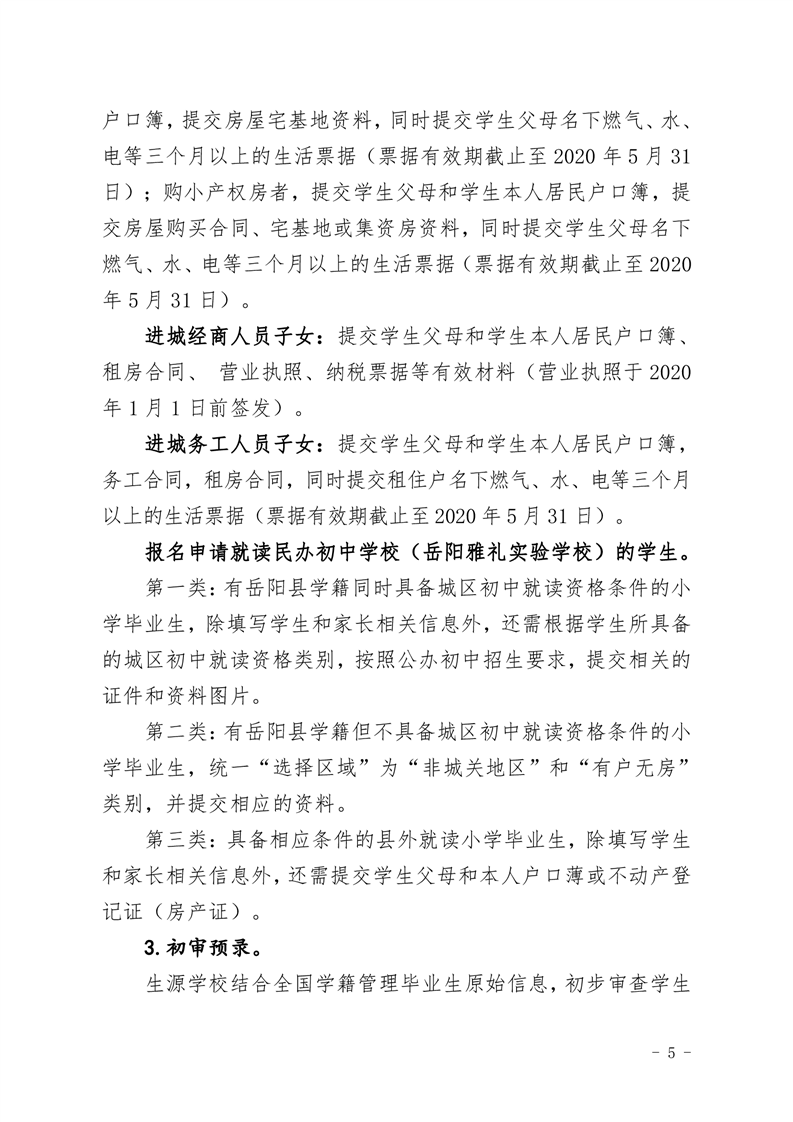 户口簿，提交房屋宅基地资料，同时提交学生父母名下燃气、水、电等三个月以上的生活票据（票据有效期截止至 2020 年 5 月 31 日）；购小产权房者，提交学生父母和学生本人居民户口簿，提交房屋购买合同、宅基地或集资房资料，同时提交学生父母名下燃气、水、电等三个月以上的生活票据（票据有效期截止至 2020 年 5 月 31 日）。

进城经商人员子女：提交学生父母和学生本人居民户口簿、租房合同、 营业执照、纳税票据等有效材料（营业执照于 2020 年 1 月 1 日前签发）。

进城务工人员子女：提交学生父母和学生本人居民户口簿，务工合同，租房合同，同时提交租住户名下燃气、水、电等三个月以上的生活票据（票据有效期截止至 2020 年 5 月 31 日）。

报名申请就读民办初中学校（岳阳雅礼实验学校）的学生。

第一类：有岳阳县学籍同时具备城区初中就读资格条件的小学毕业生，除填写学生和家长相关信息外，还需根据学生所具备的城区初中就读资格类别，按照公办初中招生要求，提交相关的证件和资料图片。

第二类：有岳阳县学籍但不具备城区初中就读资格条件的小学毕业生，统一“选择区域”为“非城关地区”和“有户无房”类别，并提交相应的资料。

第三类：具备相应条件的县外就读小学毕业生，除填写学生和家长相关信息外，还需提交学生父母和本人户口薄或不动产登记证（房产证）。

3.初审预录。

生源学校结合全国学籍管理毕业生原始信息，初步审查学生

- 5 -